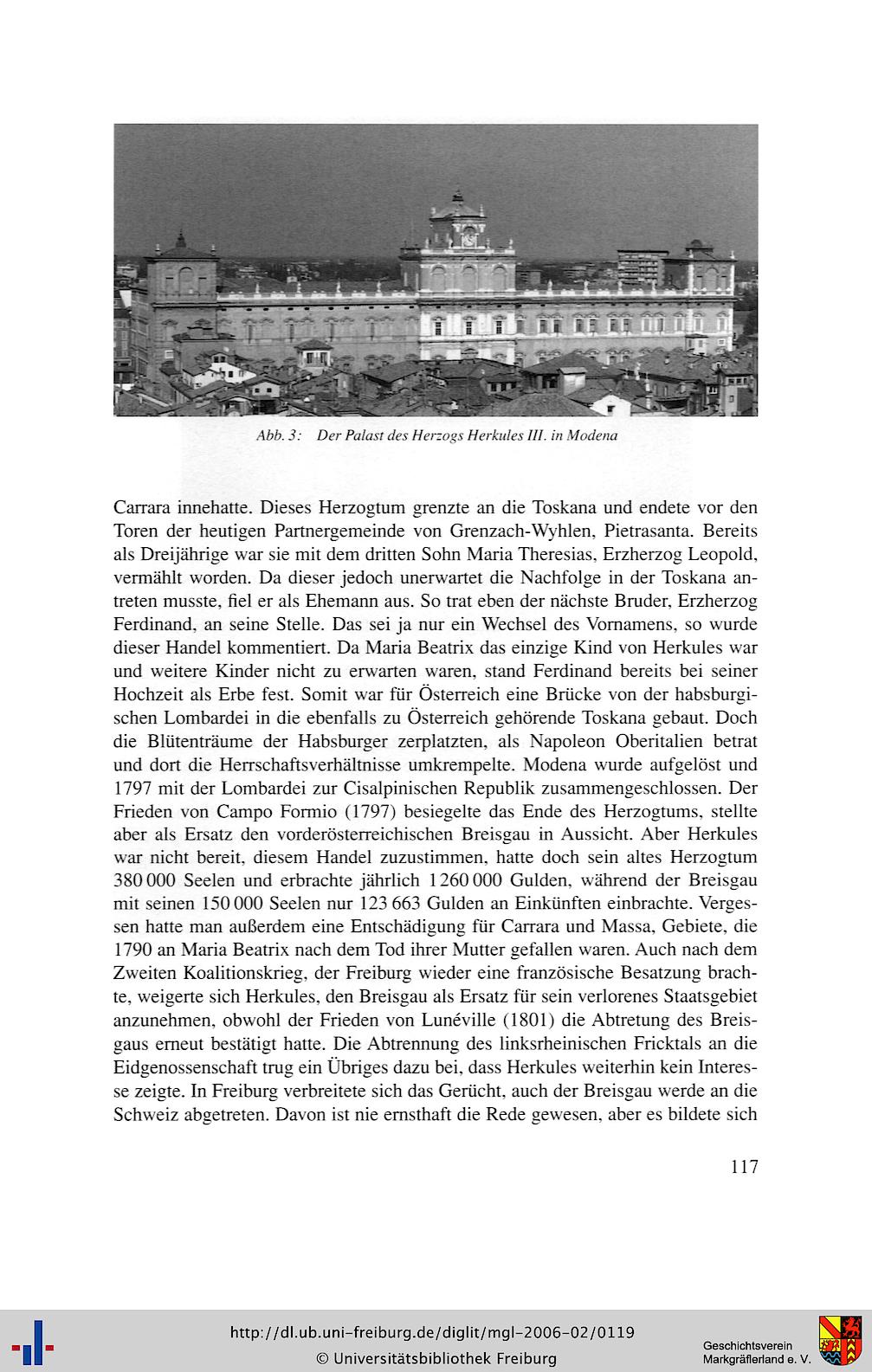 Abb. 3: Der Palast des Herzogs Herkules III. in Modena

Carrara innehatte. Dieses Herzogtum grenzte an die Toskana und endete vor den Toren der heutigen Partnergemeinde von Grenzach-Wyhlen, Pietrasanta. Bereits als Dreijährige war sie mit dem dritten Sohn Maria Theresias, Erzherzog Leopold, vermählt worden. Da dieser jedoch unerwartet die Nachfolge in der Toskana antreten musste, fiel er als Ehemann aus. So trat eben der nächste Bruder, Erzherzog Ferdinand, an seine Stelle. Das sei ja nur ein Wechsel des Vornamens, so wurde dieser Handel kommentiert. Da Maria Beatrix das einzige Kind von Herkules war und weitere Kinder nicht zu erwarten waren, stand Ferdinand bereits bei seiner Hochzeit als Erbe fest. Somit war für Österreich eine Brücke von der habsburgischen Lombardei in die ebenfalls zu Österreich gehörende Toskana gebaut. Doch die Blütenträume der Habsburger zerplatzten, als Napoleon Oberitalien betrat und dort die Herrschaftsverhältnisse umkrempelte. Modena wurde aufgelöst und 1797 mit der Lombardei zur Cisalpinischen Republik zusammengeschlossen. Der Frieden von Campo Formio (1797) besiegelte das Ende des Herzogtums, stellte aber als Ersatz den vorderösterreichischen Breisgau in Aussicht. Aber Herkules war nicht bereit, diesem Handel zuzustimmen, hatte doch sein altes Herzogtum 380 000 Seelen und erbrachte jährlich 1 260 000 Gulden, während der Breisgau mit seinen 150 000 Seelen nur 123 663 Gulden an Einkünften einbrachte. Vergessen hatte man außerdem eine Entschädigung für Carrara und Massa, Gebiete, die 1790 an Maria Beatrix nach dem Tod ihrer Mutter gefallen waren. Auch nach dem Zweiten Koalitionskrieg, der Freiburg wieder eine französische Besatzung brachte, weigerte sich Herkules, den Breisgau als Ersatz für sein verlorenes Staatsgebiet anzunehmen, obwohl der Frieden von Lunéville (1801) die Abtretung des Breisgaus erneut bestätigt hatte. Die Abtrennung des linksrheinischen Fricktals an die Eidgenossenschaft trug ein Übriges dazu bei, dass Herkules weiterhin kein Interesse zeigte. In Freiburg verbreitete sich das Gerücht, auch der Breisgau werde an die Schweiz abgetreten. Davon ist nie ernsthaft die Rede gewesen, aber es bildete sich

117

http://dl.ub.uni-freiburg.de/diglit/mgl-2006-02/0119
© Universitätsbibliothek Freiburg

Geschichtsverein
Markgräflerland e. V.